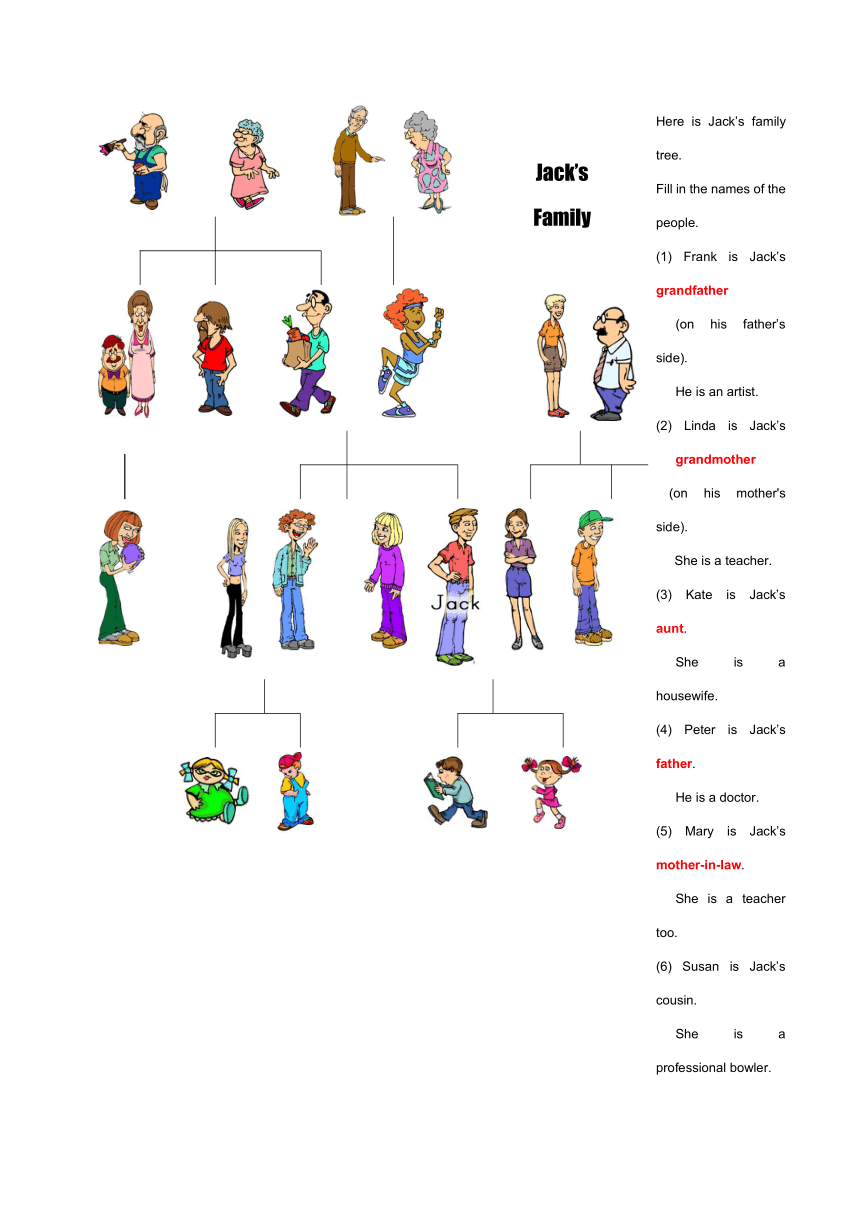 Jack's Family

Jack

Here is Jack's family tree.

Fill in the names of the people.

(1) Frank is Jack's grandfather (on his father's side).

He is an artist.

(2) Linda is Jack's grandmother (on his mother's side).

She is a teacher.

(3) Kate is Jack's aunt.

She is a housewife.

(4) Peter is Jack's father.

He is a doctor.

(5) Mary is Jack's mother-in-law.

She is a teacher too.

(6) Susan is Jack's cousin.

She is a professional bowler.